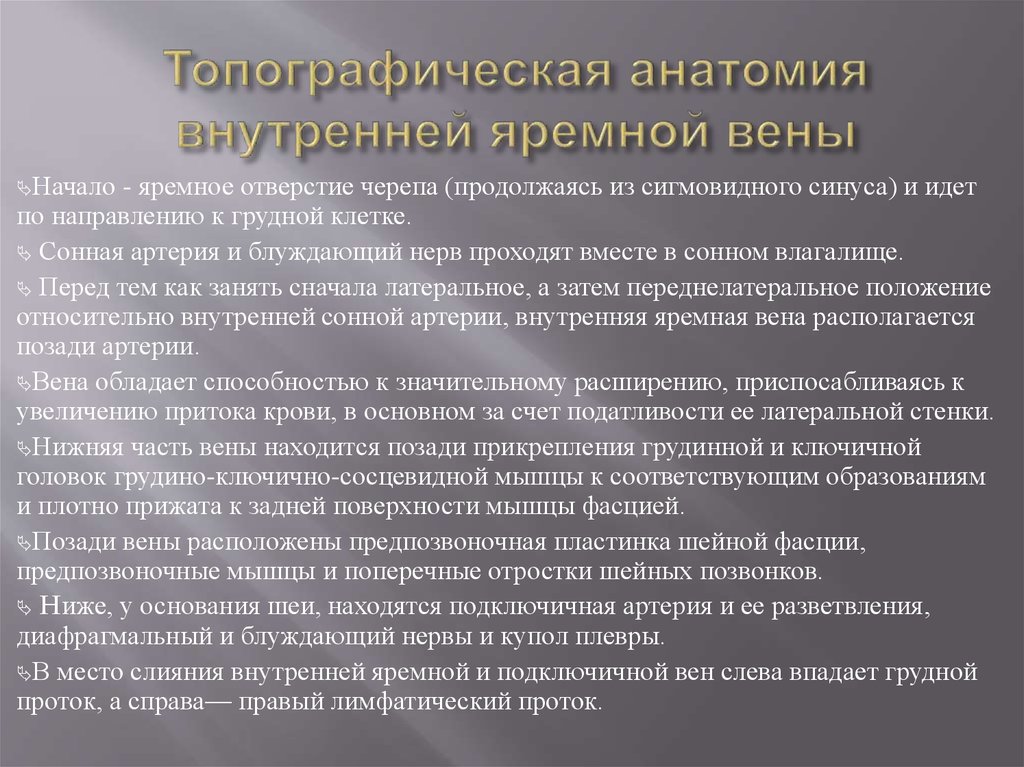 Топографическая анатомия внутренней яремной вены

Начало - яремное отверстие черепа (продолжаясь из сигмовидного синуса) и идет по направлению к грудной клетке.

Сонная артерия и блуждающий нерв проходят вместе в сонном влагалище.

Перед тем как занять сначала латеральное, а затем переднелатеральное положение относительно внутренней сонной артерии, внутренняя яремная вена располагается позади артерии.

Вена обладает способностью к значительному расширению, приспосабливаясь к увеличению притока крови, в основном за счет податливости ее латеральной стенки.

Нижняя часть вены находится позади прикрепления грудинной и ключичной головок грудино-ключично-сосцевидной мышцы к соответствующим образованиям и плотно прижата к задней поверхности мышцы фасцией.

Позади вены расположены предпозвоночная пластинка шейной фасции, предпозвоночные мышцы и поперечные отростки шейных позвонков.

Ниже, у основания шеи, находятся подключичная артерия и ее разветвления, диафрагмальный и блуждающий нервы и купол плевры.

В место слияния внутренней яремной и подключичной вен слева впадает грудной проток, а справа— правый лимфатический проток.